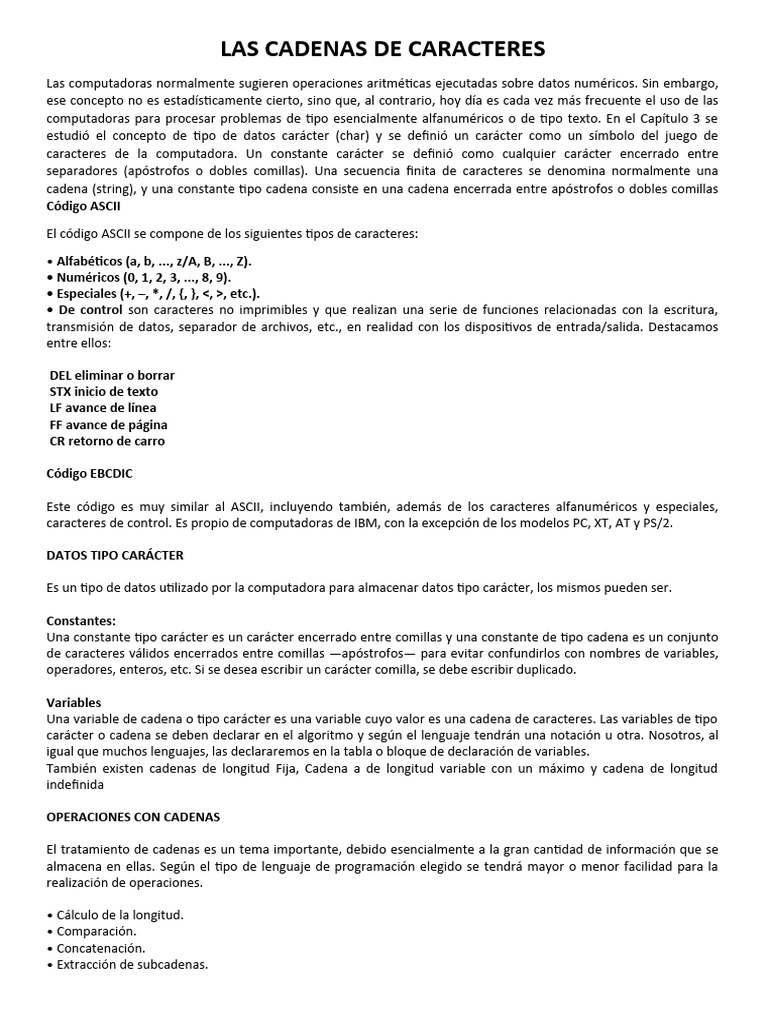 LAS CADENAS DE CARACTERES

Las computadoras normalmente sugieren operaciones aritméticas ejecutadas sobre datos numéricos. Sin embargo, ese concepto no es estadísticamente cierto, sino que, al contrario, hoy día es cada vez más frecuente el uso de las computadoras para procesar problemas de tipo esencialmente alfanuméricos o de tipo texto. En el Capítulo 3 se estudió el concepto de tipo de datos carácter (char) y se definió un carácter como un símbolo del juego de caracteres de la computadora. Un constante carácter se definió como cualquier carácter encerrado entre separadores (apóstrofos o dobles comillas). Una secuencia finita de caracteres se denomina normalmente una cadena (string), y una constante tipo cadena consiste en una cadena encerrada entre apóstrofos o dobles comillas
Código ASCII

El código ASCII se compone de los siguientes tipos de caracteres:

• Alfabéticos (a, b, ..., z/A, B, ..., Z).
• Numéricos (0, 1, 2, 3, ..., 8, 9).
• Especiales (+, –, *, /, {, }, <, >, etc.).
• De control son caracteres no imprimibles y que realizan una serie de funciones relacionadas con la escritura, transmisión de datos, separador de archivos, etc., en realidad con los dispositivos de entrada/salida. Destacamos entre ellos:

DEL eliminar o borrar
STX inicio de texto
LF avance de línea
FF avance de página
CR retorno de carro

Código EBCDIC

Este código es muy similar al ASCII, incluyendo también, además de los caracteres alfanuméricos y especiales, caracteres de control. Es propio de computadoras de IBM, con la excepción de los modelos PC, XT, AT y PS/2.

DATOS TIPO CARÁCTER

Es un tipo de datos utilizado por la computadora para almacenar datos tipo carácter, los mismos pueden ser.

Constantes:
Una constante tipo carácter es un carácter encerrado entre comillas y una constante de tipo cadena es un conjunto de caracteres válidos encerrados entre comillas —apóstrofos— para evitar confundirlos con nombres de variables, operadores, enteros, etc. Si se desea escribir un carácter comilla, se debe escribir duplicado.

Variables
Una variable de cadena o tipo carácter es una variable cuyo valor es una cadena de caracteres. Las variables de tipo carácter o cadena se deben declarar en el algoritmo y según el lenguaje tendrán una notación u otra. Nosotros, al igual que muchos lenguajes, las declararemos en la tabla o bloque de declaración de variables.
También existen cadenas de longitud Fija, Cadena a de longitud variable con un máximo y cadena de longitud indefinida

OPERACIONES CON CADENAS

El tratamiento de cadenas es un tema importante, debido esencialmente a la gran cantidad de información que se almacena en ellas. Según el tipo de lenguaje de programación elegido se tendrá mayor o menor facilidad para la realización de operaciones.

• Cálculo de la longitud.
• Comparación.
• Concatenación.
• Extracción de subcadenas.